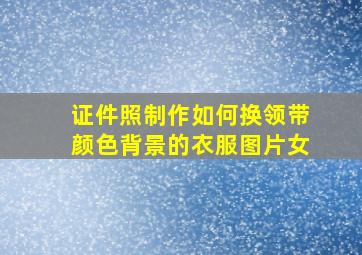 证件照制作如何换领带颜色背景的衣服图片女